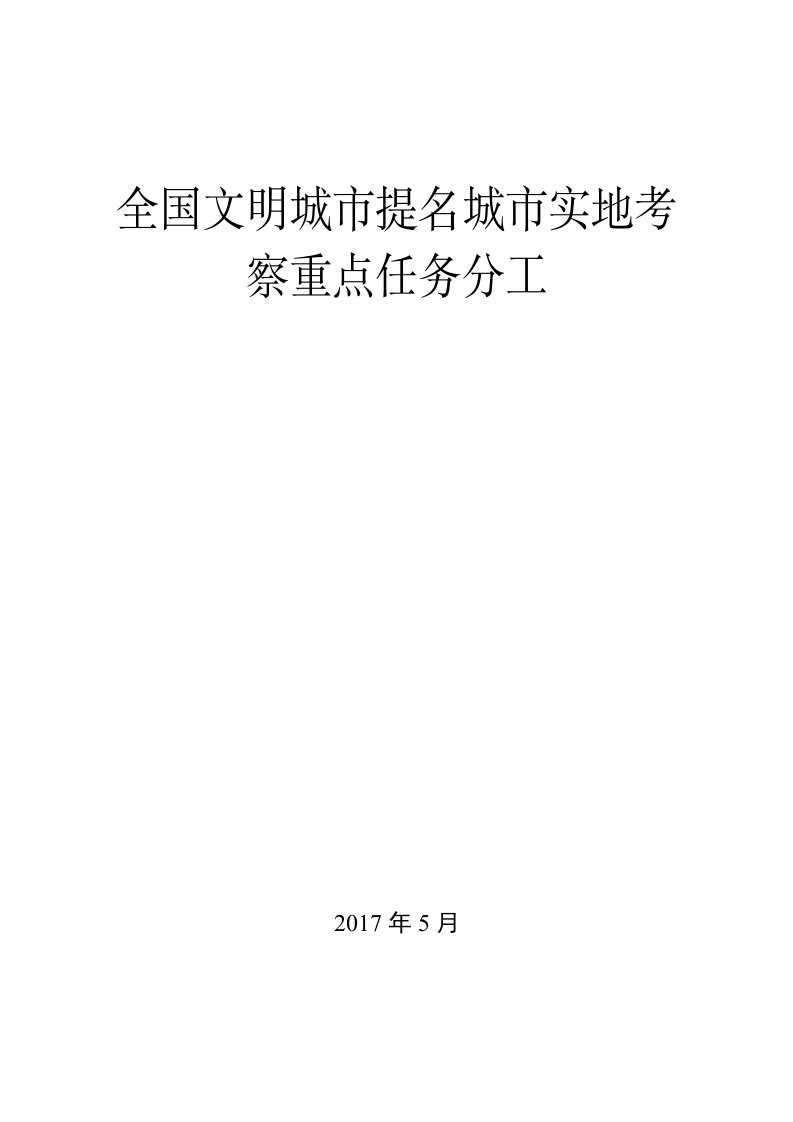 全国文明城市提名城市实地考察重点任务分工

2017 年 5 月